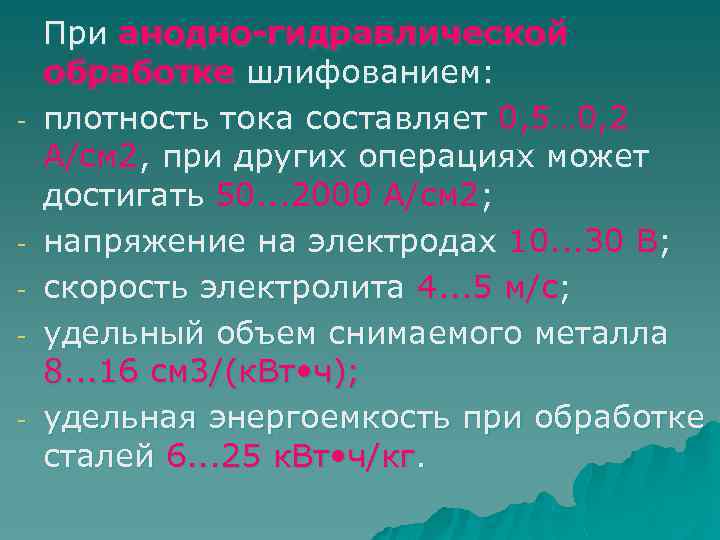 При анодно-гидравлической обработке шлифованием:

- плотность тока составляет 0,5…0,2 А/см2, при других операциях может достигать 50…2000 А/см2;

- напряжение на электродах 10…30 В;

- скорость электролита 4...5 м/с;

- удельный объем снимаемого металла 8...16 см3/(кВт•ч);

- удельная энергоемкость при обработке сталей 6...25 кВт•ч/кг.